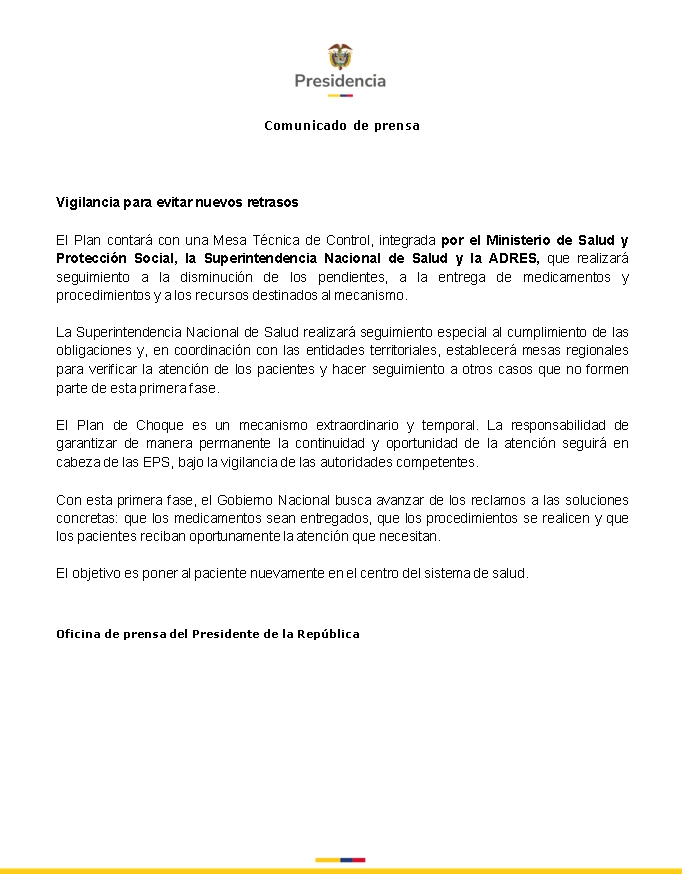 Presidencia

Comunicado de prensa

Vigilancia para evitar nuevos retrasos

El Plan contará con una Mesa Técnica de Control, integrada por el Ministerio de Salud y Protección Social, la Superintendencia Nacional de Salud y la ADRES, que realizará seguimiento a la disminución de los pendientes, a la entrega de medicamentos y procedimientos y a los recursos destinados al mecanismo.

La Superintendencia Nacional de Salud realizará seguimiento especial al cumplimiento de las obligaciones y, en coordinación con las entidades territoriales, establecerá mesas regionales para verificar la atención de los pacientes y hacer seguimiento a otros casos que no formen parte de esta primera fase.

El Plan de Choque es un mecanismo extraordinario y temporal. La responsabilidad de garantizar de manera permanente la continuidad y oportunidad de la atención seguirá en cabeza de las EPS, bajo la vigilancia de las autoridades competentes.

Con esta primera fase, el Gobierno Nacional busca avanzar de los reclamos a las soluciones concretas: que los medicamentos sean entregados, que los procedimientos se realicen y que los pacientes reciban oportunamente la atención que necesitan.

El objetivo es poner al paciente nuevamente en el centro del sistema de salud.

Oficina de prensa del Presidente de la República